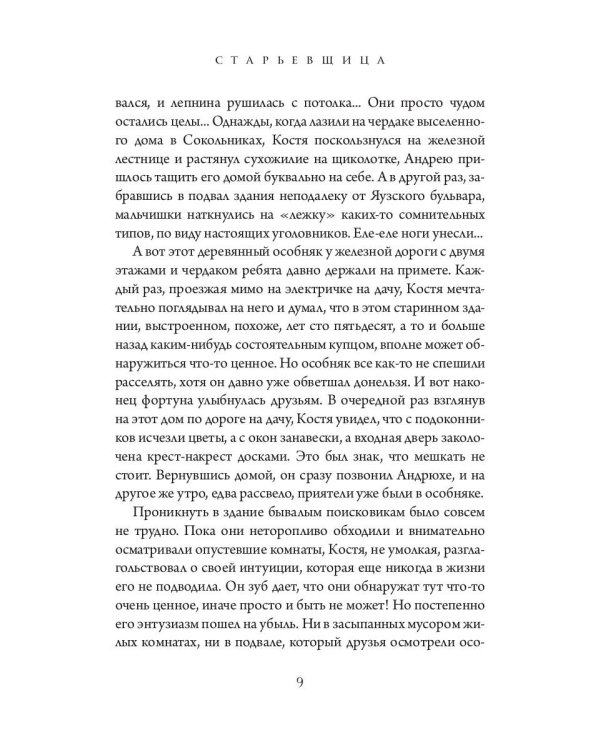 СТАРЬЕВЩИЦА

вался, и лепнина рушилась с потолка... Они просто чудом остались целы... Однажды, когда лазили на чердаке выселенного дома в Сокольниках, Костя поскользнулся на железной лестнице и растянул сухожилие на щиколотке, Андрею пришлось тащить его домой буквально на себе. А в другой раз, забравшись в подвал здания неподалеку от Яузского бульвара, мальчишки наткнулись на «лежку» каких-то сомнительных типов, по виду настоящих уголовников. Еле-еле ноги унесли...

А вот этот деревянный особняк у железной дороги с двумя этажами и чердаком ребята давно держали на примете. Каждый раз, проезжая мимо на электричке на дачу, Костя мечтательно поглядывал на него и думал, что в этом старинном здании, выстроенном, похоже, лет сто пятьдесят, а то и больше назад каким-нибудь состоятельным купцом, вполне может обнаружиться что-то ценное. Но особняк все как-то не спешили расселять, хотя он давно уже обветшал донельзя. И вот наконец фортуна улыбнулась друзьям. В очередной раз взглянув на этот дом по дороге на дачу, Костя увидел, что с подоконников исчезли цветы, а с окон занавески, а входная дверь заколочена крест-накрест досками. Это был знак, что мешкать не стоит. Вернувшись домой, он сразу позвонил Андрюхе, и на другое же утро, едва рассвело, приятели уже были в особняке.

Проникнуть в здание бывалым поисковикам было совсем не трудно. Пока они неторопливо обходили и внимательно осматривали опустевшие комнаты, Костя, не умолкая, разглагольствовал о своей интуиции, которая еще никогда в жизни его не подводила. Он зуб дает, что они обнаружат тут что-то очень ценное, иначе просто и быть не может! Но постепенно его энтузиазм пошел на убыль. Ни в засыпанных мусором жилых комнатах, ни в подвале, который друзья осмотрели осо-

9